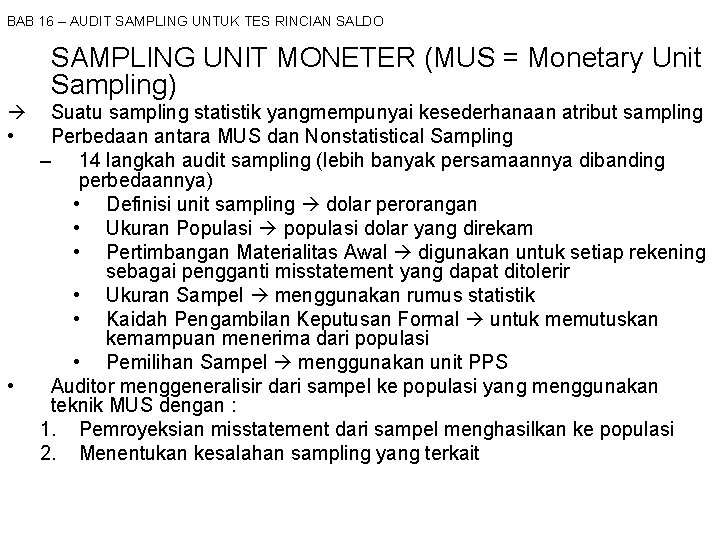 BAB 16 – AUDIT SAMPLING UNTUK TES RINCIAN SALDO

SAMPLING UNIT MONETER (MUS = Monetary Unit Sampling)

→ Suatu sampling statistik yangmempunyai kesederhanaan atribut sampling
• Perbedaan antara MUS dan Nonstatistical Sampling
– 14 langkah audit sampling (lebih banyak persamaannya dibanding perbedaannya)
• Definisi unit sampling → dolar perorangan
• Ukuran Populasi → populasi dolar yang direkam
• Pertimbangan Materialitas Awal → digunakan untuk setiap rekening sebagai pengganti misstatement yang dapat ditolerir
• Ukuran Sampel → menggunakan rumus statistik
• Kaidah Pengambilan Keputusan Formal → untuk memutuskan kemampuan menerima dari populasi
• Pemilihan Sampel → menggunakan unit PPS
• Auditor menggeneralisir dari sampel ke populasi yang menggunakan teknik MUS dengan :
1. Pemroyeksian misstatement dari sampel menghasilkan ke populasi
2. Menentukan kesalahan sampling yang terkait